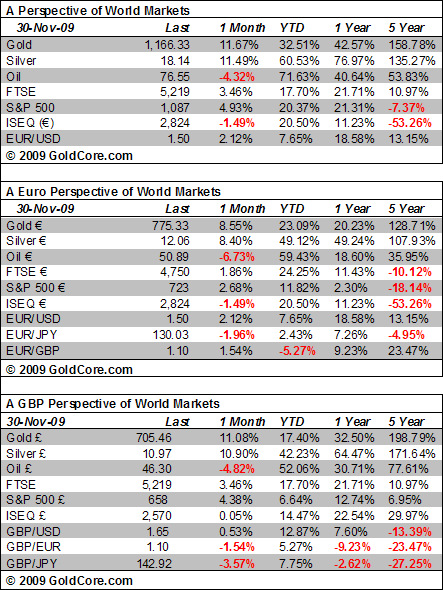 A Perspective of World Markets

| 30-Nov-09 | Last | 1 Month | YTD | 1 Year | 5 Year |
|---|---|---|---|---|---|
| Gold | 1,166.33 | 11.67% | 32.51% | 42.57% | 158.78% |
| Silver | 18.14 | 11.49% | 60.53% | 76.97% | 135.27% |
| Oil | 76.55 | -4.32% | 71.63% | 40.64% | 53.83% |
| FTSE | 5,219 | 3.46% | 17.70% | 21.71% | 10.97% |
| S&P 500 | 1,087 | 4.93% | 20.37% | 21.31% | -7.37% |
| ISEQ (€) | 2,824 | -1.49% | 20.50% | 11.23% | -53.26% |
| EUR/USD | 1.50 | 2.12% | 7.65% | 18.58% | 13.15% |

© 2009 GoldCore.com

A Euro Perspective of World Markets

| 30-Nov-09 | Last | 1 Month | YTD | 1 Year | 5 Year |
|---|---|---|---|---|---|
| Gold € | 775.33 | 8.55% | 23.09% | 20.23% | 128.71% |
| Silver € | 12.06 | 8.40% | 49.12% | 49.24% | 107.93% |
| Oil € | 50.89 | -6.73% | 59.43% | 18.60% | 35.95% |
| FTSE € | 4,750 | 1.86% | 24.25% | 11.43% | -10.12% |
| S&P 500 € | 723 | 2.68% | 11.82% | 2.30% | -18.14% |
| ISEQ € | 2,824 | -1.49% | 20.50% | 11.23% | -53.26% |
| EUR/USD | 1.50 | 2.12% | 7.65% | 18.58% | 13.15% |
| EUR/JPY | 130.03 | -1.96% | 2.43% | 7.26% | -4.95% |
| EUR/GBP | 1.10 | 1.54% | -5.27% | 9.23% | 23.47% |

© 2009 GoldCore.com

A GBP Perspective of World Markets

| 30-Nov-09 | Last | 1 Month | YTD | 1 Year | 5 Year |
|---|---|---|---|---|---|
| Gold £ | 705.46 | 11.08% | 17.40% | 32.50% | 198.79% |
| Silver £ | 10.97 | 10.90% | 42.23% | 64.47% | 171.64% |
| Oil £ | 46.30 | -4.82% | 52.06% | 30.71% | 77.61% |
| FTSE | 5,219 | 3.46% | 17.70% | 21.71% | 10.97% |
| S&P 500 £ | 658 | 4.38% | 6.64% | 12.74% | 6.95% |
| ISEQ £ | 2,570 | 0.05% | 14.47% | 22.54% | 29.97% |
| GBP/USD | 1.65 | 0.53% | 12.87% | 7.60% | -13.39% |
| GBP/EUR | 1.10 | -1.54% | 5.27% | -9.23% | -23.47% |
| GBP/JPY | 142.92 | -3.57% | 7.75% | -2.62% | -27.25% |

© 2009 GoldCore.com